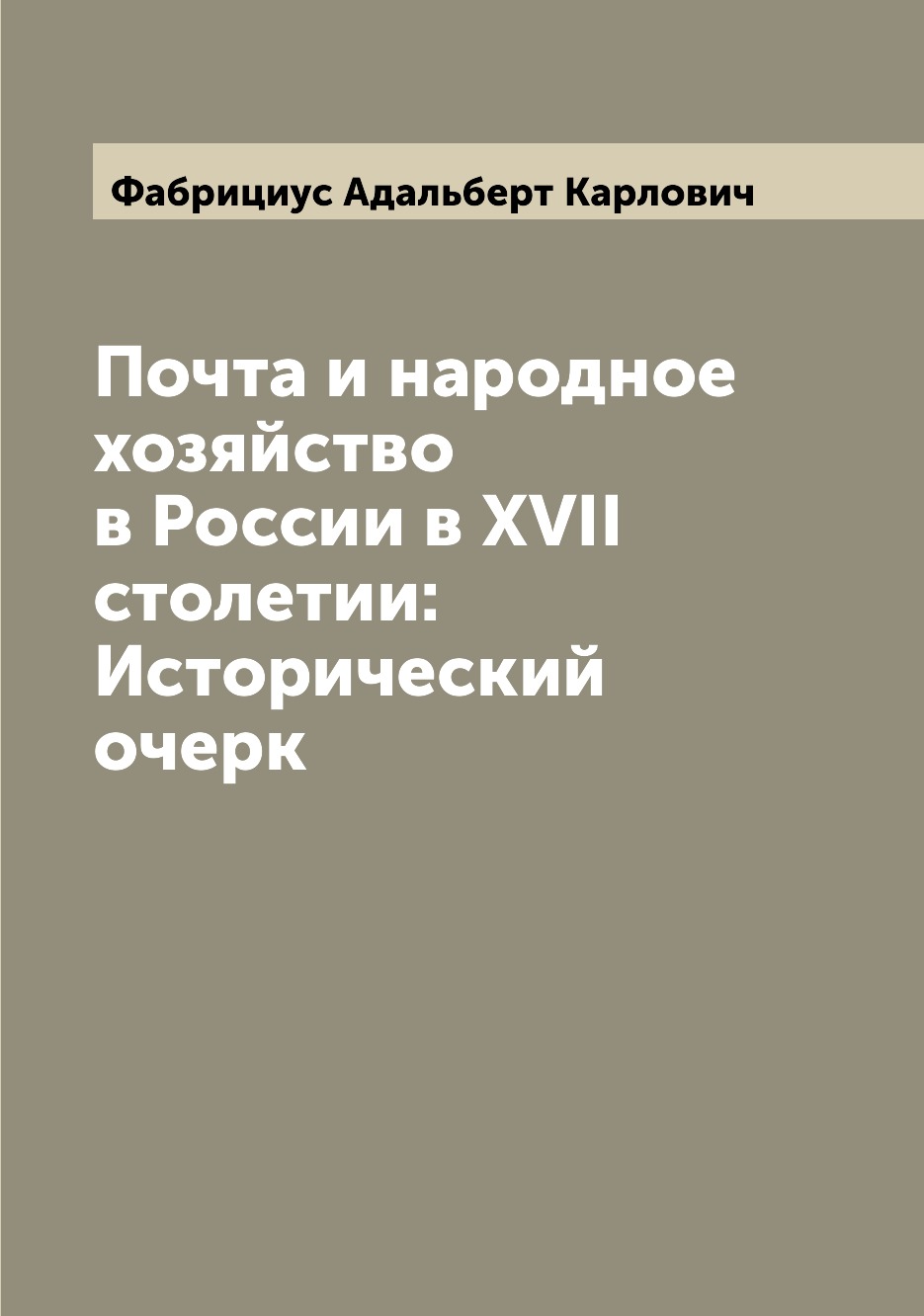 Фабрициус Адальберт Карлович

Почта и народное хозяйство в России в XVII столетии: Исторический очерк